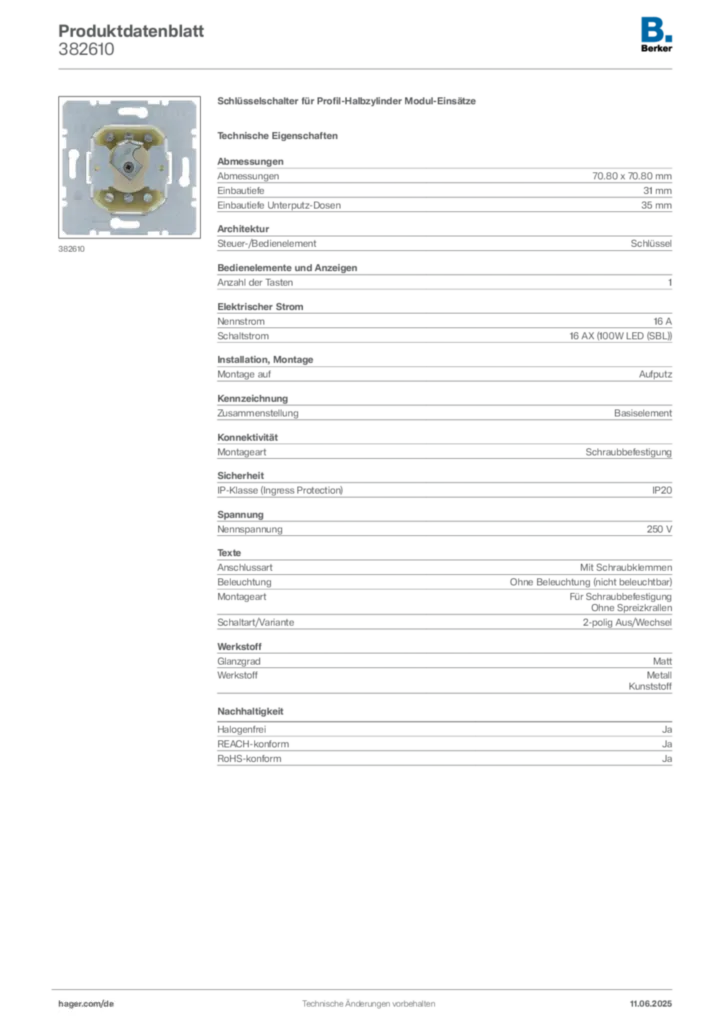 Produktdatenblatt
382610

B.
Berker

382610

Schlüsselschalter für Profil-Halbzylinder Modul-Einsätze

Technische Eigenschaften

Abmessungen

| Abmessungen | 70.80 x 70.80 mm |
|---|---|
| Einbautiefe | 31 mm |
| Einbautiefe Unterputz-Dosen | 35 mm |

Architektur

| Steuer-/Bedienelement | Schlüssel |
|---|---|

Bedienelemente und Anzeigen

| Anzahl der Tasten | 1 |
|---|---|

Elektrischer Strom

| Nennstrom | 16 A |
|---|---|
| Schaltstrom | 16 AX (100W LED (SBL)) |

Installation, Montage

| Montage auf | Aufputz |
|---|---|

Kennzeichnung

| Zusammenstellung | Basiselement |
|---|---|

Konnektivität

| Montageart | Schraubbefestigung |
|---|---|

Sicherheit

| IP-Klasse (Ingress Protection) | IP20 |
|---|---|

Spannung

| Nennspannung | 250 V |
|---|---|

Texte

| Anschlussart | Mit Schraubklemmen |
|---|---|
| Beleuchtung | Ohne Beleuchtung (nicht beleuchtbar) |
| Montageart | Für Schraubbefestigung Ohne Spreizkrallen |
| Schaltart/Variante | 2-polig Aus/Wechsel |

Werkstoff

| Glanzgrad | Matt |
|---|---|
| Werkstoff | Metall Kunststoff |

Nachhaltigkeit

| Halogenfrei | Ja |
|---|---|
| REACH-konform | Ja |
| RoHS-konform | Ja |

hager.com/de
Technische Änderungen vorbehalten
11.06.2025